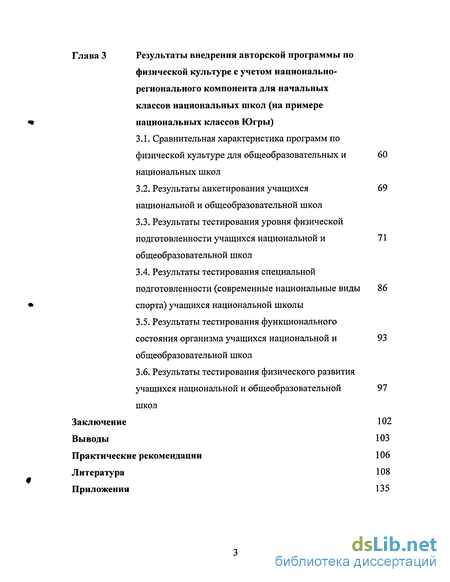 Глава 3 Результаты внедрения авторской программы по физической культуре с учетом национально-регионального компонента для начальных классов национальных школ (на примере национальных классов Югры)

3.1. Сравнительная характеристика программ по физической культуре для общеобразовательных и национальных школ 60

3.2. Результаты анкетирования учащихся национальной и общеобразовательной школ 69

3.3. Результаты тестирования уровня физической подготовленности учащихся национальной и общеобразовательной школ 71

3.4. Результаты тестирования специальной подготовленности (современные национальные виды спорта) учащихся национальной школы 86

3.5. Результаты тестирования функционального состояния организма учащихся национальной и общеобразовательной школ 93

3.6. Результаты тестирования физического развития учащихся национальной и общеобразовательной школ 97

Заключение 102

Выводы 103

Практические рекомендации 106

Литература 108

Приложения 135

3

dsLib.net
библиотека диссертаций